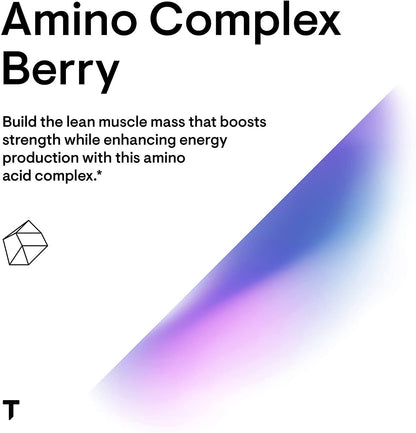 Amino Complex Berry

Build the lean muscle mass that boosts strength while enhancing energy production with this amino acid complex.*

T